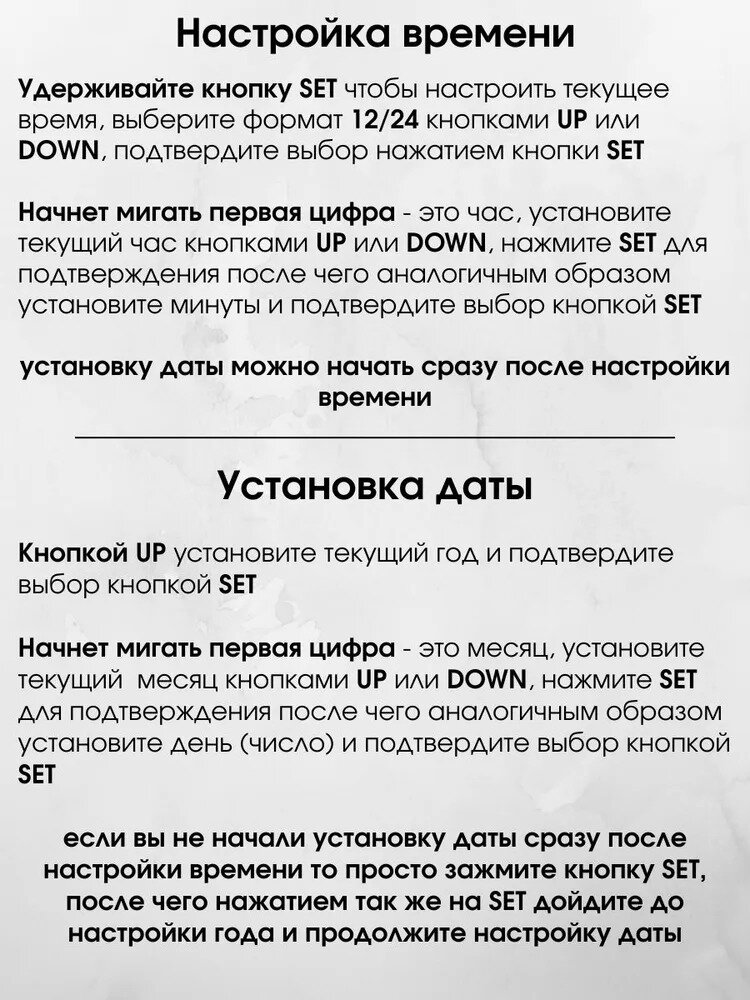 Настройка времени

Удерживайте кнопку SET чтобы настроить текущее время, выберите формат 12/24 кнопками UP или DOWN, подтвердите выбор нажатием кнопки SET

Начнет мигать первая цифра - это час, установите текущий час кнопками UP или DOWN, нажмите SET для подтверждения после чего аналогичным образом установите минуты и подтвердите выбор кнопкой SET

установку даты можно начать сразу после настройки времени

Установка даты

Кнопкой UP установите текущий год и подтвердите выбор кнопкой SET

Начнет мигать первая цифра - это месяц, установите текущий месяц кнопками UP или DOWN, нажмите SET для подтверждения после чего аналогичным образом установите день (число) и подтвердите выбор кнопкой SET

если вы не начали установку даты сразу после настройки времени то просто зажмите кнопку SET, после чего нажатием так же на SET дойдите до настройки года и продолжите настройку даты